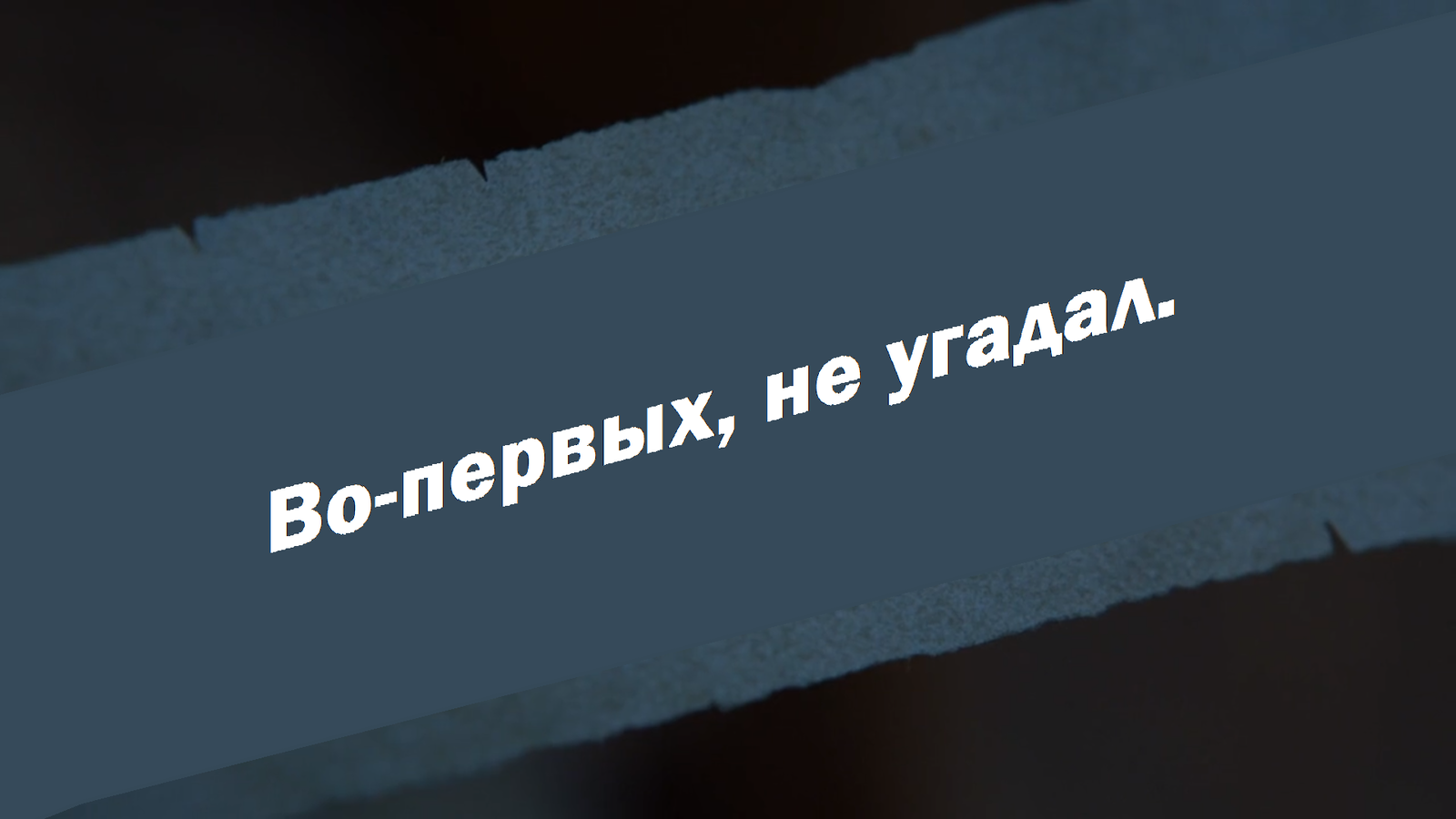 Во-первых, не угадал.